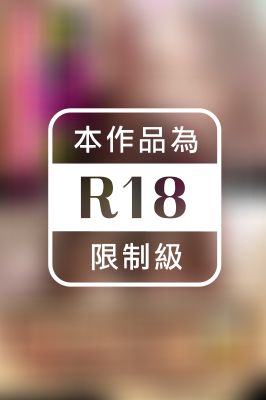 本作品為

R18

限制級